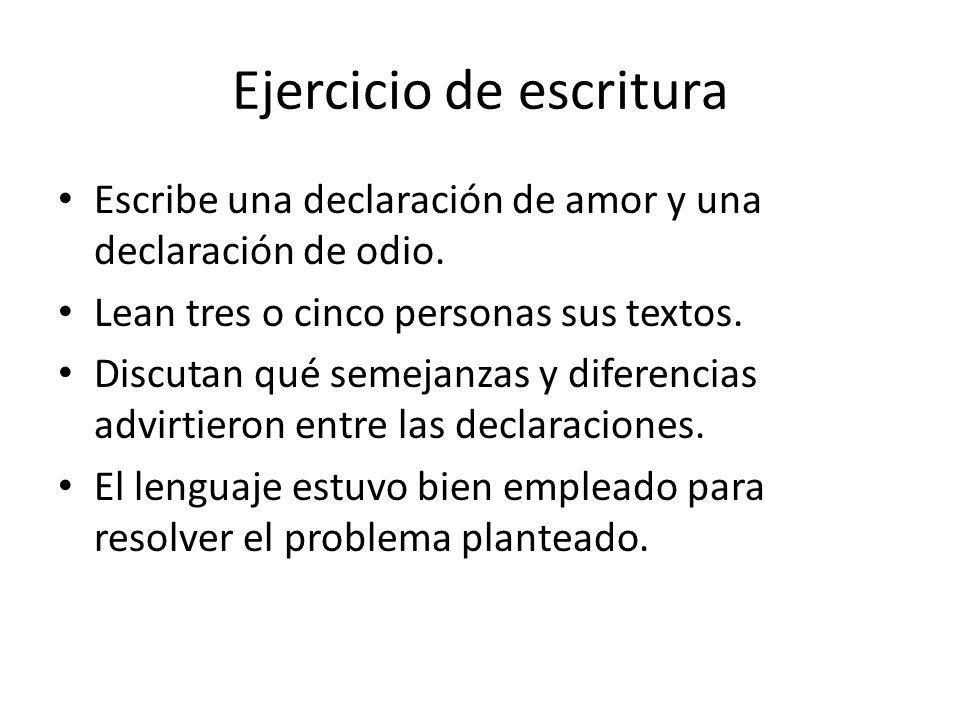 Ejercicio de escritura

• Escribe una declaración de amor y una declaración de odio.
• Lean tres o cinco personas sus textos.
• Discutan qué semejanzas y diferencias advirtieron entre las declaraciones.
• El lenguaje estuvo bien empleado para resolver el problema planteado.